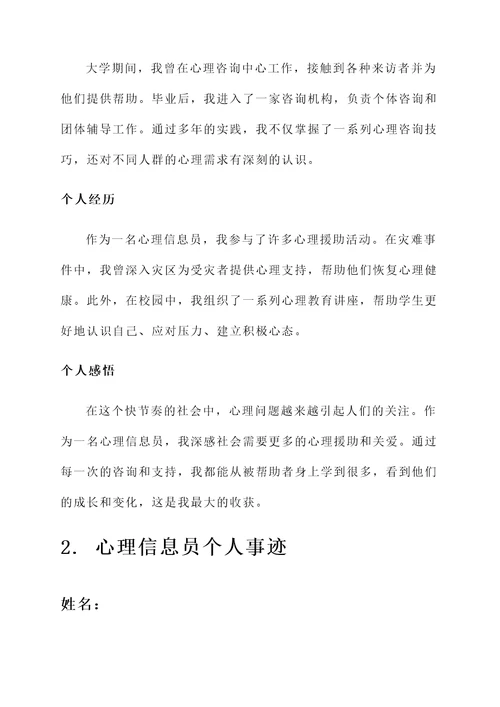 大学期间，我曾在心理咨询中心工作，接触到各种来访者并为他们提供帮助。毕业后，我进入了一家咨询机构，负责个体咨询和团体辅导工作。通过多年的实践，我不仅掌握了一系列心理咨询技巧，还对不同人群的心理需求有深刻的认识。

个人经历

作为一名心理信息员，我参与了许多心理援助活动。在灾难事件中，我曾深入灾区为受灾者提供心理支持，帮助他们恢复心理健康。此外，在校园中，我组织了一系列心理教育讲座，帮助学生更好地认识自己、应对压力、建立积极心态。

个人感悟

在这个快节奏的社会中，心理问题越来越引起人们的关注。作为一名心理信息员，我深感社会需要更多的心理援助和关爱。通过每一次的咨询和支持，我都能从被帮助者身上学到很多，看到他们的成长和变化，这是我最大的收获。

2. 心理信息员个人事迹

姓名：